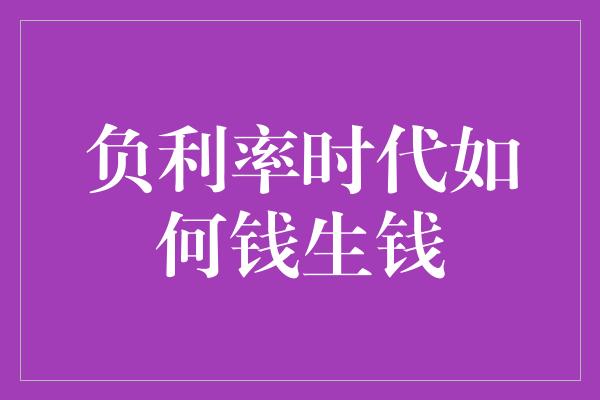 负利率时代如何钱生钱